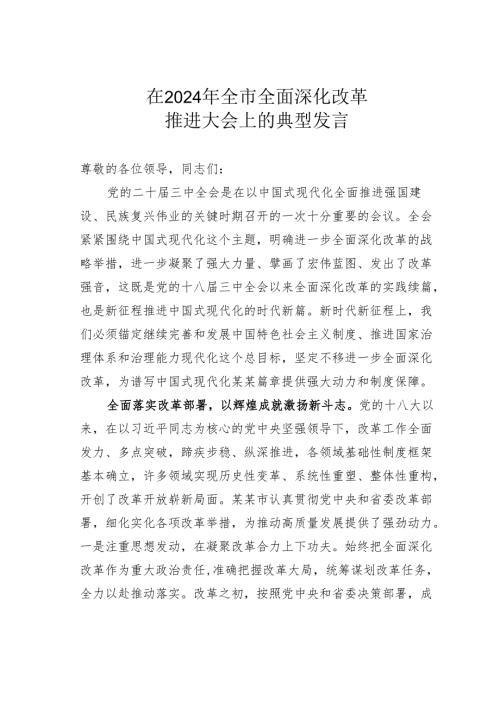 在2024年全市全面深化改革
推进大会上的典型发言

尊敬的各位领导，同志们：

党的二十届三中全会是在以中国式现代化全面推进强国建设、民族复兴伟业的关键时期召开的一次十分重要的会议。全会紧紧围绕中国式现代化这个主题，明确进一步全面深化改革的战略举措，进一步凝聚了强大力量、擘画了宏伟蓝图、发出了改革强音，这既是党的十八届三中全会以来全面深化改革的实践续篇，也是新征程推进中国式现代化的时代新篇。新时代新征程上，我们必须锚定继续完善和发展中国特色社会主义制度、推进国家治理体系和治理能力现代化这个总目标，坚定不移进一步全面深化改革，为谱写中国式现代化某某篇章提供强大动力和制度保障。

全面落实改革部署，以辉煌成就激扬新斗志。党的十八大以来，在以习近平同志为核心的党中央坚强领导下，改革工作全面发力、多点突破，蹄疾步稳、纵深推进，各领域基础性制度框架基本确立，许多领域实现历史性变革、系统性重塑、整体性重构，开创了改革开放崭新局面。某某市认真贯彻党中央和省委改革部署，细化实化各项改革举措，为推动高质量发展提供了强劲动力。一是注重思想发动，在凝聚改革合力上下功夫。始终把全面深化改革作为重大政治责任，准确把握改革大局，统筹谋划改革任务，全力以赴推动落实。改革之初，按照党中央和省委决策部署，成